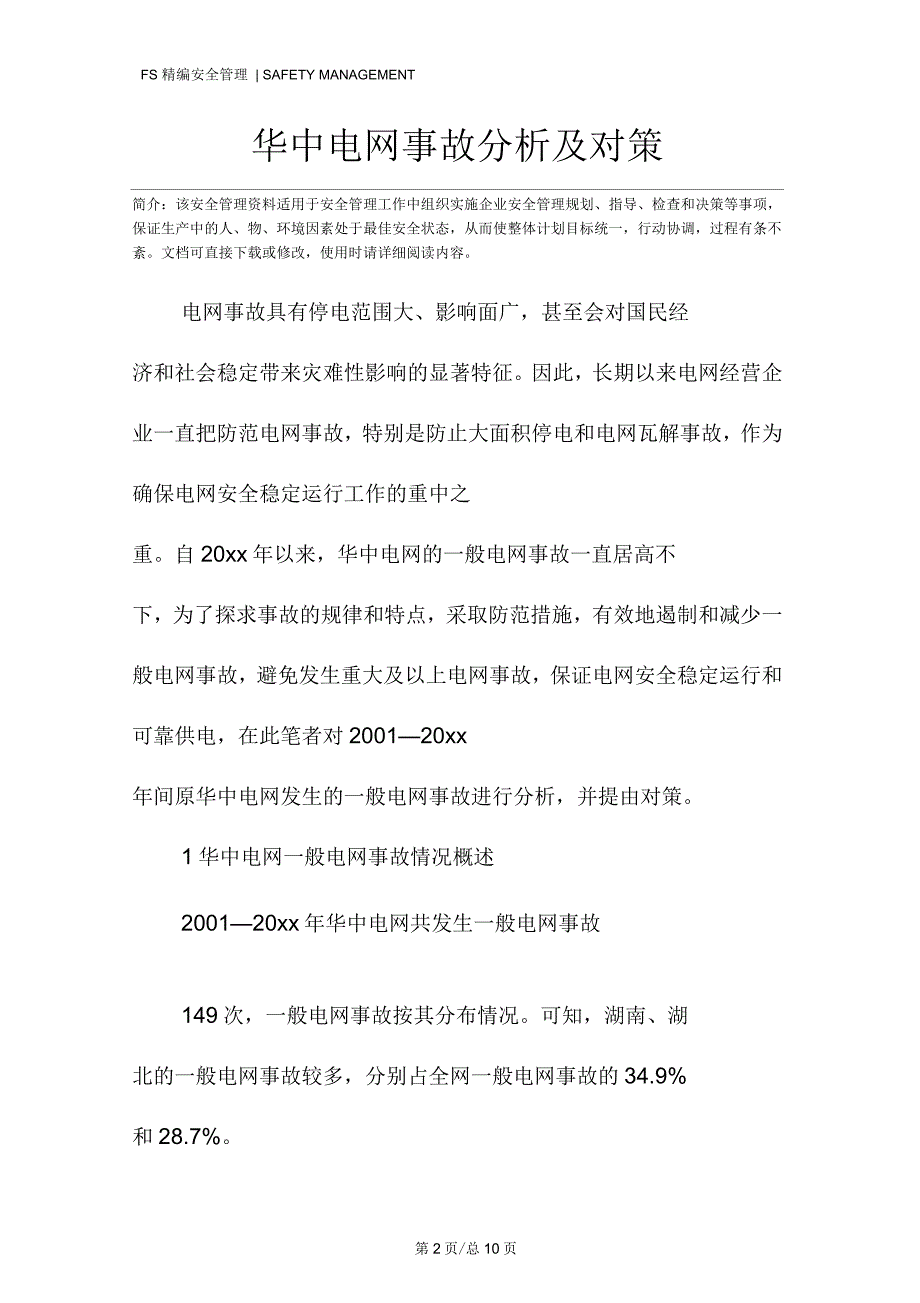 FS 精编安全管理 | SAFETY MANAGEMENT

华中电网事故分析及对策

简介：该安全管理资料适用于安全管理工作中组织实施企业安全管理规划、指导、检查和决策等事项，保证生产中的人、物、环境因素处于最佳安全状态，从而使整体计划目标统一，行动协调，过程有条不紊。文档可直接下载或修改，使用时请详细阅读内容。

电网事故具有停电范围大、影响面广，甚至会对国民经济和社会稳定带来灾难性影响的显著特征。因此，长期以来电网经营企业一直把防范电网事故，特别是防止大面积停电和电网瓦解事故，作为确保电网安全稳定运行工作的重中之重。自 20xx 年以来，华中电网的一般电网事故一直居高不下，为了探求事故的规律和特点，采取防范措施，有效地遏制和减少一般电网事故，避免发生重大及以上电网事故，保证电网安全稳定运行和可靠供电，在此笔者对 2001—20xx 年间原华中电网发生的一般电网事故进行分析，并提由对策。

1 华中电网一般电网事故情况概述

2001—20xx 年华中电网共发生一般电网事故

149 次，一般电网事故按其分布情况。可知，湖南、湖北的一般电网事故较多，分别占全网一般电网事故的 34.9% 和 28.7%。

第 2 页/总 10 页